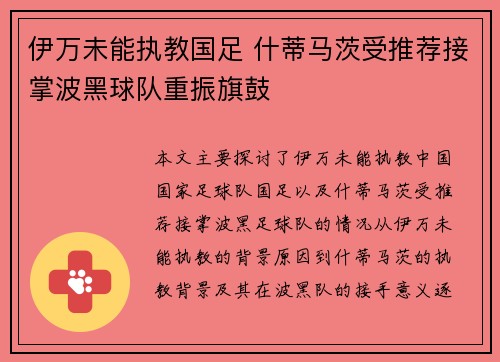 伊万未能执教国足 什蒂马茨受推荐接掌波黑球队重振旗鼓

本文主要探讨了伊万未能执教中国国家足球队国足以及什蒂马茨受推荐接掌波黑足球队的情况从伊万未能执教的背景原因到什蒂马茨的执教背景及其在波黑队的接手意义逐